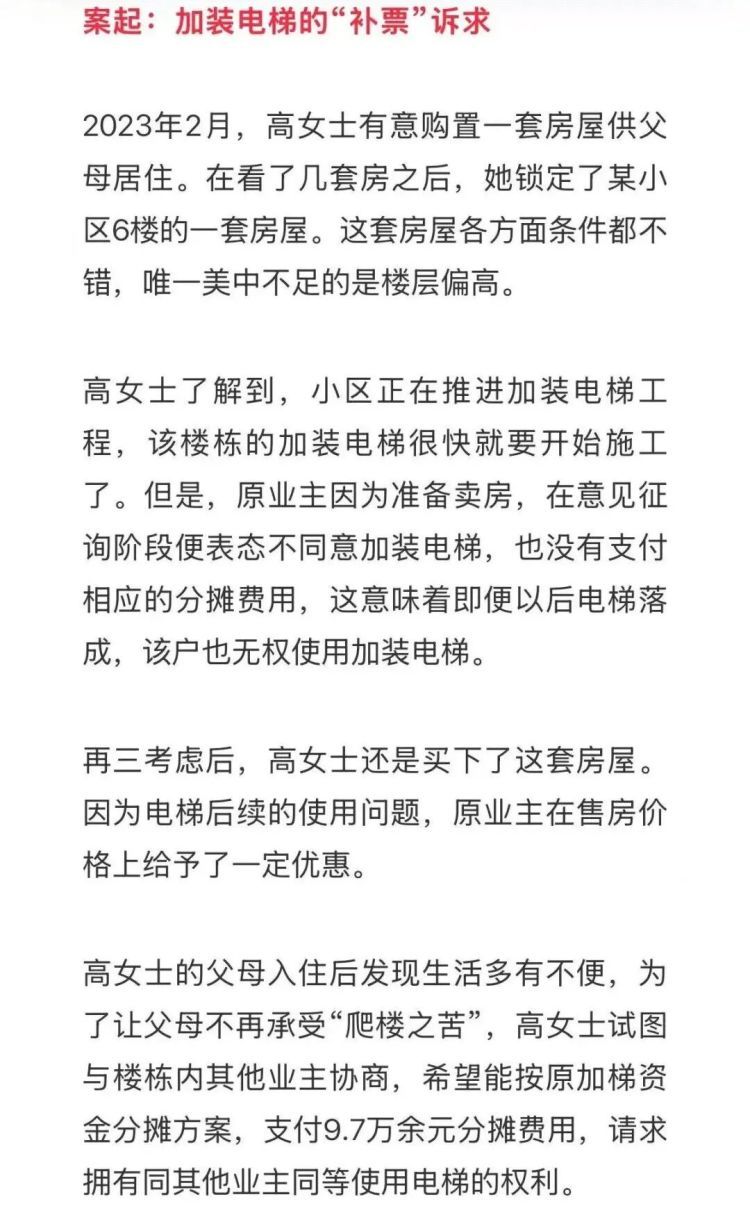 案起：加装电梯的“补票”诉求

2023年2月，高女士有意购置一套房屋供父母居住。在看了几套房之后，她锁定了某小区6楼的一套房屋。这套房屋各方面条件都不错，唯一美中不足的是楼层偏高。

高女士了解到，小区正在推进加装电梯工程，该楼栋的加装电梯很快就要开始施工了。但是，原业主因为准备卖房，在意见征询阶段便表态不同意加装电梯，也没有支付相应的分摊费用，这意味着即便以后电梯落成，该户也无权使用加装电梯。

再三考虑后，高女士还是买下了这套房屋。因为电梯后续的使用问题，原业主在售房价格上给予了一定优惠。

高女士的父母入住后发现生活多有不便，为了让父母不再承受“爬楼之苦”，高女士试图与楼栋内其他业主协商，希望能按原加梯资金分摊方案，支付9.7万余元分摊费用，请求拥有同其他业主同等使用电梯的权利。